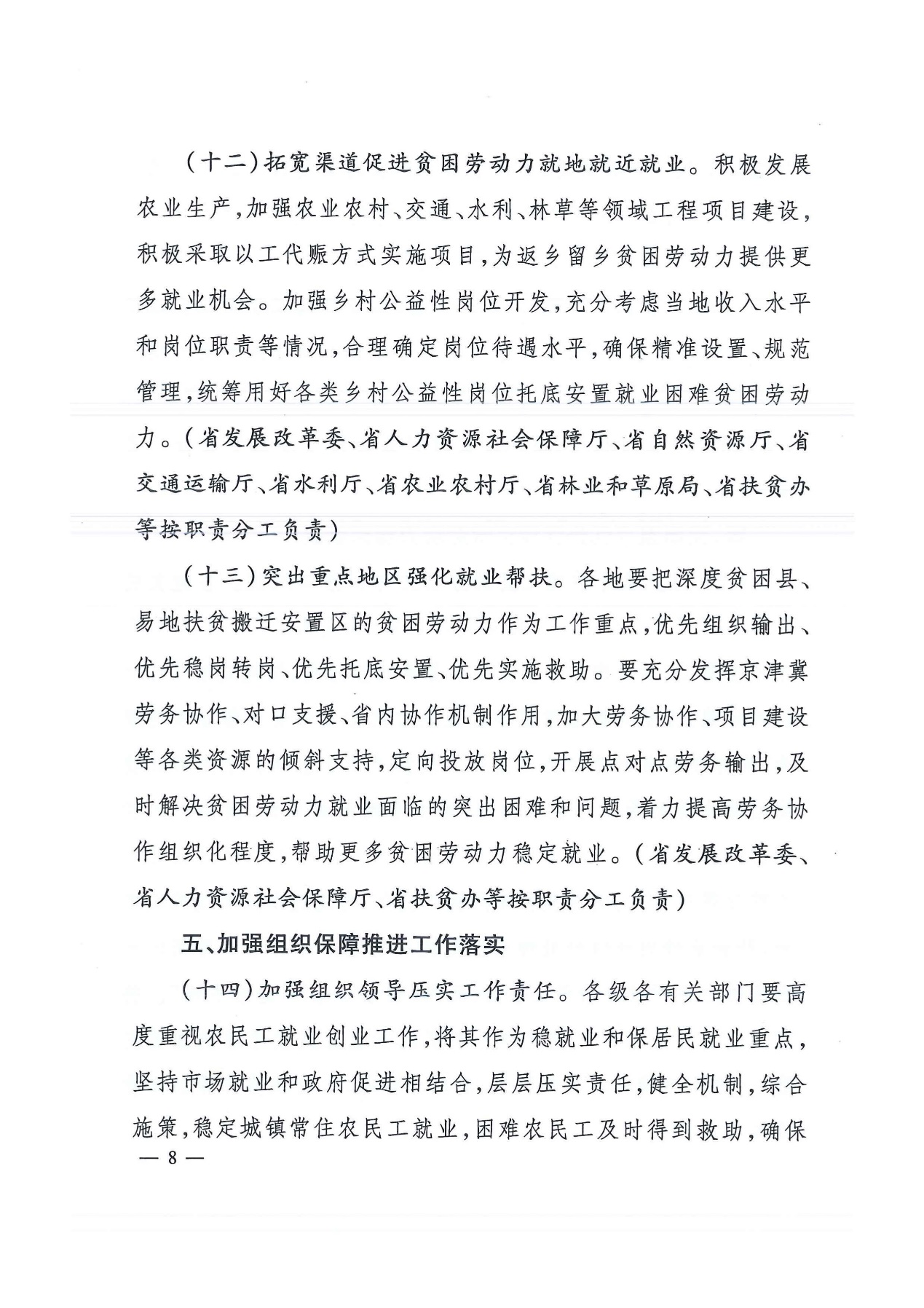 （十二）拓宽渠道促进贫困劳动力就地就近就业。积极发展农业生产，加强农业农村、交通、水利、林草等领域工程项目建设，积极采取以工代赈方式实施项目，为返乡留乡贫困劳动力提供更多就业机会。加强乡村公益性岗位开发，充分考虑当地收入水平和岗位职责等情况，合理确定岗位待遇水平，确保精准设置、规范管理，统筹用好各类乡村公益性岗位托底安置就业困难贫困劳动力。（省发展改革委、省人力资源社会保障厅、省自然资源厅、省交通运输厅、省水利厅、省农业农村厅、省林业和草原局、省扶贫办等按职责分工负责）

（十三）突出重点地区强化就业帮扶。各地要把深度贫困县、易地扶贫搬迁安置区的贫困劳动力作为工作重点，优先组织输出、优先稳岗转岗、优先托底安置、优先实施救助。要充分发挥京津冀劳务协作、对口支援、省内协作机制作用，加大劳务协作、项目建设等各类资源的倾斜支持，定向投放岗位，开展点对点劳务输出，及时解决贫困劳动力就业面临的突出困难和问题，着力提高劳务协作组织化程度，帮助更多贫困劳动力稳定就业。（省发展改革委、省人力资源社会保障厅、省扶贫办等按职责分工负责）

五、加强组织保障推进工作落实

（十四）加强组织领导压实工作责任。各级各有关部门要高度重视农民工就业创业工作，将其作为稳就业和保居民就业重点，坚持市场就业和政府促进相结合，层层压实责任，健全机制，综合施策，稳定城镇常住农民工就业，困难农民工及时得到救助，确保

— 8 —